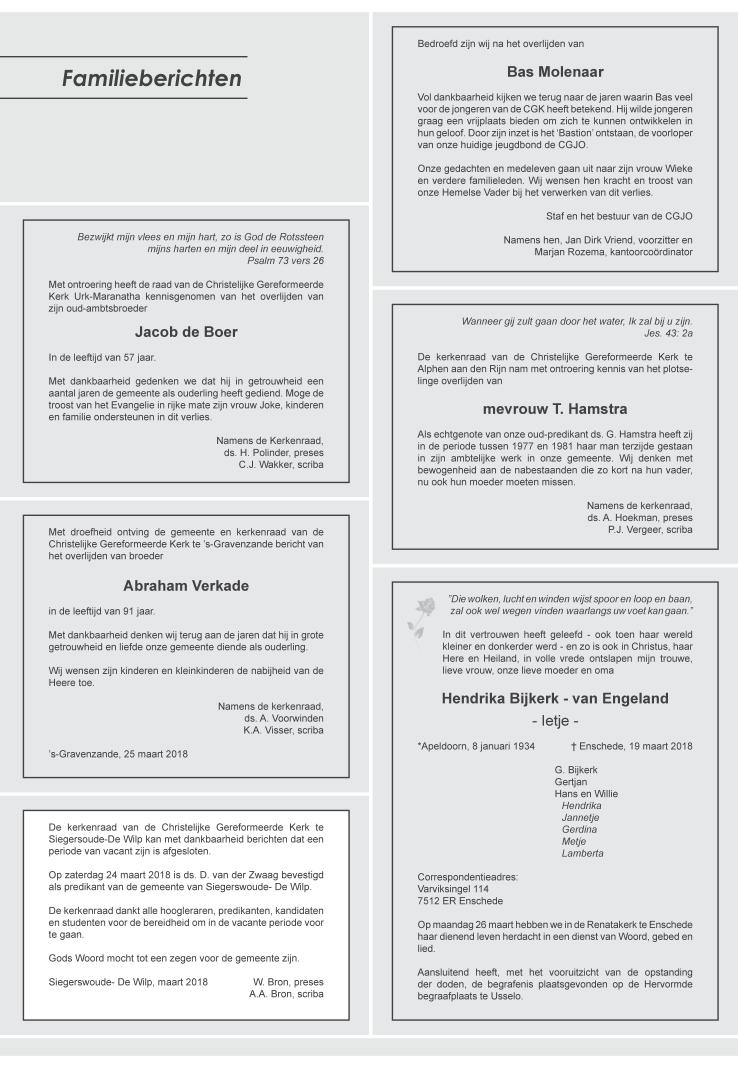 Familieberichten

Bezwijkt mijn vlees en mijn hart, zo is God de Rotssteen mijns harten en mijn deel in eeuwigheid.
Psalm 73 vers 26

Met ontroering heeft de raad van de Christelijke Gereformeerde Kerk Urk-Maranatha kennisgenomen van het overlijden van zijn oud-ambtsbroeder

Jacob de Boer

In de leeftijd van 57 jaar.

Met dankbaarheid gedenken we dat hij in getrouwheid een aantal jaren de gemeente als ouderling heeft gediend. Moge de troost van het Evangelie in rijke mate zijn vrouw Joke, kinderen en familie ondersteunen in dit verlies.

Namens de Kerkenraad,
ds. H. Polinder, preses
C.J. Wakker, scriba

Met droefheid ontving de gemeente en kerkenraad van de Christelijke Gereformeerde Kerk te 's-Gravenzande bericht van het overlijden van broeder

Abraham Verkade

in de leeftijd van 91 jaar.

Met dankbaarheid denken wij terug aan de jaren dat hij in grote getrouwheid en liefde onze gemeente diende als ouderling.

Wij wensen zijn kinderen en kleinkinderen de nabijheid van de Heere toe.

Namens de kerkenraad,
ds. A. Voorwinden
K.A. Visser, scriba

's-Gravenzande, 25 maart 2018

De kerkenraad van de Christelijke Gereformeerde Kerk te Siegersoude-De Wilp kan met dankbaarheid berichten dat een periode van vacant zijn is afgesloten.

Op zaterdag 24 maart 2018 is ds. D. van der Zwaag bevestigd als predikant van de gemeente van Siegerswoude- De Wilp.

De kerkenraad dankt alle hoogleraren, predikanten, kandidaten en studenten voor de bereidheid om in de vacante periode voor te gaan.

Gods Woord mocht tot een zegen voor de gemeente zijn.

Siegerswoude- De Wilp, maart 2018
W. Bron, preses
A.A. Bron, scriba

Bedroefd zijn wij na het overlijden van

Bas Molenaar

Vol dankbaarheid kijken we terug naar de jaren waarin Bas veel voor de jongeren van de CGK heeft betekend. Hij wilde jongeren graag een vrijplaats bieden om zich te kunnen ontwikkelen in hun geloof. Door zijn inzet is het 'Bastion' ontstaan, de voorloper van onze huidige jeugdbond de CGJO.

Onze gedachten en medeleven gaan uit naar zijn vrouw Wieke en verdere familieleden. Wij wensen hen kracht en troost van onze Hemelse Vader bij het verwerken van dit verlies.

Staf en het bestuur van de CGJO

Namens hen, Jan Dirk Vriend, voorzitter en
Marjan Rozema, kantoorcoördinator

Wanneer gij zult gaan door het water, Ik zal bij u zijn.
Jes. 43: 2a

De kerkenraad van de Christelijke Gereformeerde Kerk te Alphen aan den Rijn nam met ontroering kennis van het plotselinge overlijden van

mevrouw T. Hamstra

Als echtgenote van onze oud-predikant ds. G. Hamstra heeft zij in de periode tussen 1977 en 1981 haar man terzijde gestaan in zijn ambtelijke werk in onze gemeente. Wij denken met bewogenheid aan de nabestaanden die zo kort na hun vader, nu ook hun moeder moeten missen.

Namens de kerkenraad,
ds. A. Hoekman, preses
P.J. Vergeer, scriba

"Die wolken, lucht en winden wijst spoor en loop en baan, zal ook wel wegen vinden waarlangs uw voet kan gaan."

In dit vertrouwen heeft geleefd - ook toen haar wereld kleiner en donkerder werd - en zo is ook in Christus, haar Here en Heiland, in volle vrede ontslapen mijn trouwe, lieve vrouw, onze lieve moeder en oma

Hendrika Bijkerk - van Engeland
- Ietje -

*Apeldoorn, 8 januari 1934 † Enschede, 19 maart 2018

G. Bijkerk
Gertjan
Hans en Willie
Hendrika
Jannetje
Gerdina
Metje
Lamberta

Correspondentieadres:
Varviksingel 114
7512 ER Enschede

Op maandag 26 maart hebben we in de Renatakerk te Enschede haar dienend leven herdacht in een dienst van Woord, gebed en lied.

Aansluitend heeft, met het vooruitzicht van de opstanding der doden, de begrafenis plaatsgevonden op de Hervormde begraafplaats te Usselo.